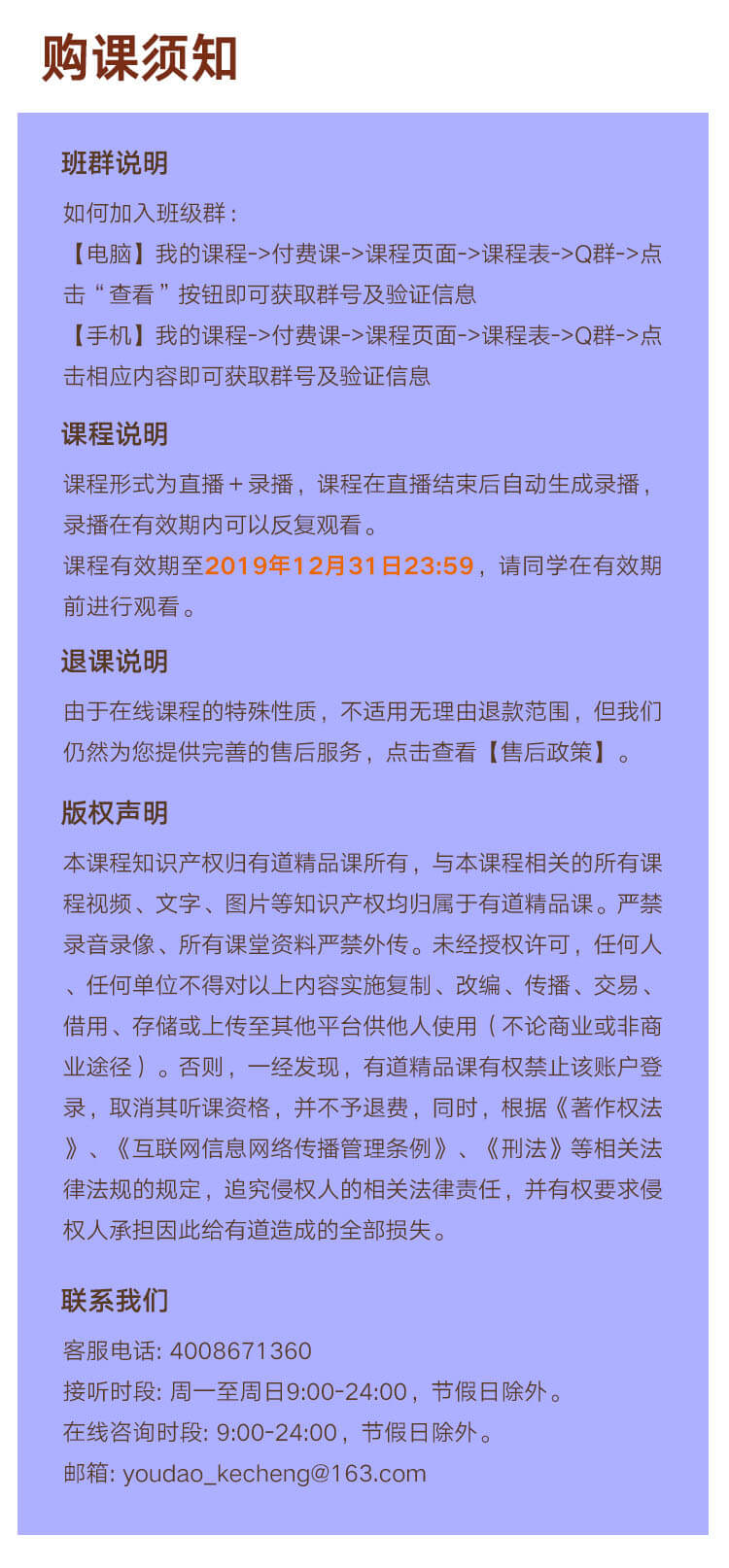 购课须知

班群说明

如何加入班级群：
【电脑】我的课程->付费课->课程页面->课程表->Q群->点击“查看”按钮即可获取群号及验证信息
【手机】我的课程->付费课->课程页面->课程表->Q群->点击相应内容即可获取群号及验证信息

课程说明

课程形式为直播+录播，课程在直播结束后自动生成录播，录播在有效期内可以反复观看。
课程有效期至2019年12月31日23:59，请同学在有效期前进行观看。

退课说明

由于在线课程的特殊性质，不适用无理由退款范围，但我们仍然为您提供完善的售后服务，点击查看【售后政策】。

版权声明

本课程知识产权归有道精品课所有，与本课程相关的所有课程视频、文字、图片等知识产权均归属于有道精品课。严禁录音录像、所有课堂资料严禁外传。未经授权许可，任何人、任何单位不得对以上内容实施复制、改编、传播、交易、借用、存储或上传至其他平台供他人使用（不论商业或非商业途径）。否则，一经发现，有道精品课有权禁止该账户登录，取消其听课资格，并不予退费，同时，根据《著作权法》、《互联网信息网络传播管理条例》、《刑法》等相关法律法规的规定，追究侵权人的相关法律责任，并有权要求侵权人承担因此给有道造成的全部损失。

联系我们

客服电话: 4008671360
接听时段: 周一至周日9:00-24:00，节假日除外。
在线咨询时段: 9:00-24:00，节假日除外。
邮箱: youdao_kecheng@163.com